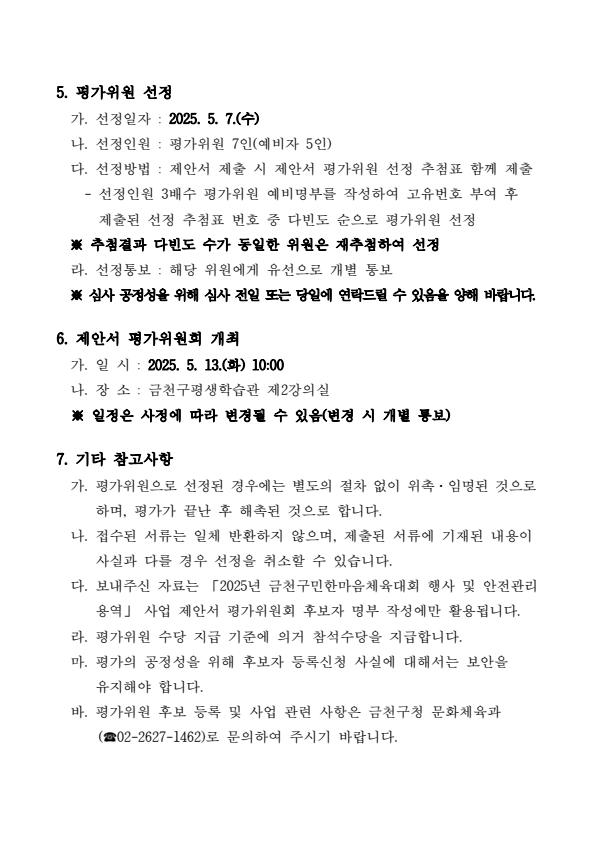 5. 평가위원 선정

가. 선정일자 : 2025. 5. 7.(수)

나. 선정인원 : 평가위원 7인(예비자 5인)

다. 선정방법 : 제안서 제출 시 제안서 평가위원 선정 추첨표 함께 제출

- 선정인원 3배수 평가위원 예비명부를 작성하여 고유번호 부여 후 제출된 선정 추첨표 번호 중 다빈도 순으로 평가위원 선정

※ 추첨결과 다빈도 수가 동일한 위원은 재추첨하여 선정

라. 선정통보 : 해당 위원에게 유선으로 개별 통보

※ 심사 공정성을 위해 심사 전일 또는 당일에 연락드릴 수 있음을 양해 바랍니다.

6. 제안서 평가위원회 개최

가. 일 시 : 2025. 5. 13.(화) 10:00

나. 장 소 : 금천구평생학습관 제2강의실

※ 일정은 사정에 따라 변경될 수 있음(변경 시 개별 통보)

7. 기타 참고사항

가. 평가위원으로 선정된 경우에는 별도의 절차 없이 위촉·임명된 것으로 하며, 평가가 끝난 후 해촉된 것으로 합니다.

나. 접수된 서류는 일체 반환하지 않으며, 제출된 서류에 기재된 내용이 사실과 다를 경우 선정을 취소할 수 있습니다.

다. 보내주신 자료는 「2025년 금천구민한마음체육대회 행사 및 안전관리 용역」 사업 제안서 평가위원회 후보자 명부 작성에만 활용됩니다.

라. 평가위원 수당 지급 기준에 의거 참석수당을 지급합니다.

마. 평가의 공정성을 위해 후보자 등록신청 사실에 대해서는 보안을 유지해야 합니다.

바. 평가위원 후보 등록 및 사업 관련 사항은 금천구청 문화체육과 (☎02-2627-1462)로 문의하여 주시기 바랍니다.